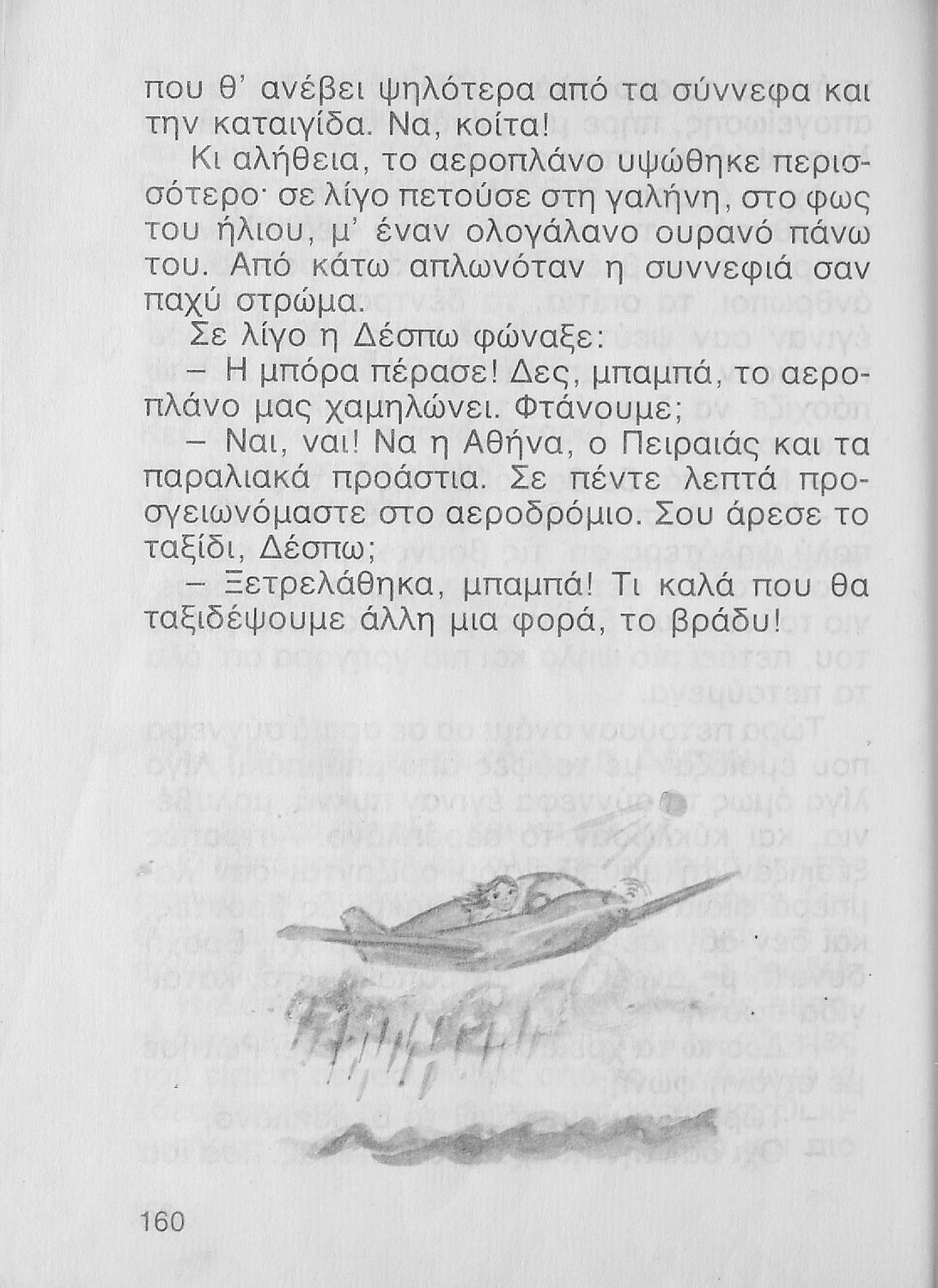 που θ' ανέβει ψηλότερα από τα σύννεφα και την καταιγίδα. Να, κοίτα!

Κι αλήθεια, το αεροπλάνο υψώθηκε περισσότερο· σε λίγο πετούσε στη γαλήνη, στο φως του ήλιου, μ' έναν ολογάλανο ουρανό πάνω του. Από κάτω απλωνόταν η συννεφιά σαν παχύ στρώμα.

Σε λίγο η Δέσπω φώναξε:

– Η μπόρα πέρασε! Δες, μπαμπά, το αεροπλάνο μας χαμηλώνει. Φτάνουμε;

– Ναι, ναι! Να η Αθήνα, ο Πειραιάς και τα παραλιακά προάστια. Σε πέντε λεπτά προσγειωνόμαστε στο αεροδρόμιο. Σου άρεσε το ταξίδι, Δέσπω;

– Ξετρελάθηκα, μπαμπά! Τι καλά που θα ταξιδέψουμε άλλη μια φορά, το βράδυ!

160